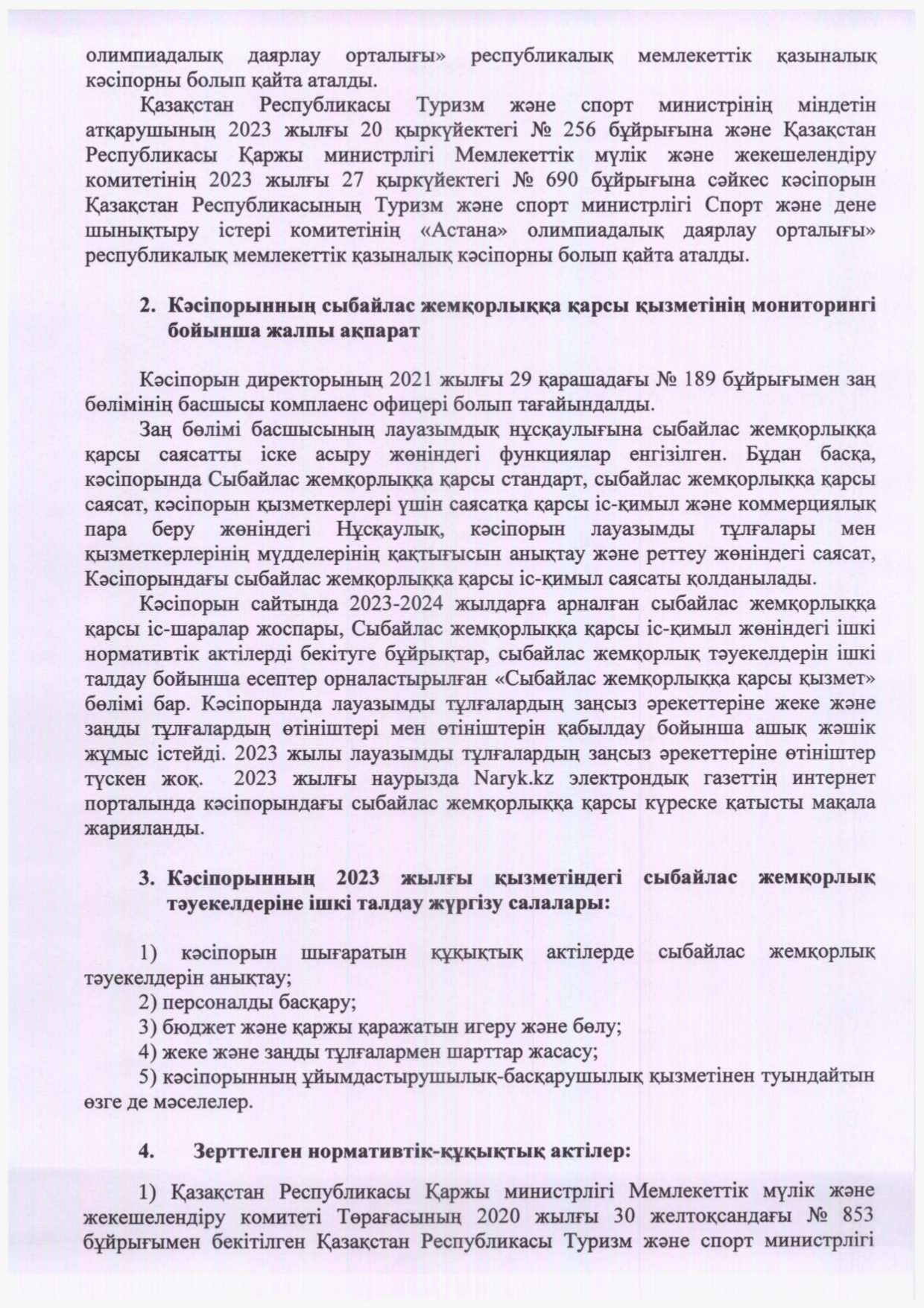 олимпиадалық даярлау орталығы» республикалық мемлекеттік қазыналық кәсіпорны болып қайта аталды.

Қазақстан Республикасы Туризм және спорт министрінің міндетін атқарушының 2023 жылғы 20 қыркүйектегі № 256 бұйрығына және Қазақстан Республикасы Қаржы министрлігі Мемлекеттік мүлік және жекешелендіру комитетінің 2023 жылғы 27 қыркүйектегі № 690 бұйрығына сәйкес кәсіпорын Қазақстан Республикасының Туризм және спорт министрлігі Спорт және дене шынықтыру істері комитетінің «Астана» олимпиадалық даярлау орталығы» республикалық мемлекеттік қазыналық кәсіпорны болып қайта аталды.

2. Кәсіпорынның сыбайлас жемқорлыққа қарсы қызметінің мониторингі бойынша жалпы ақпарат

Кәсіпорын директорының 2021 жылғы 29 қарашадағы № 189 бұйрығымен заң бөлімінің басшысы комплаенс офицері болып тағайындалды.

Заң бөлімі басшысының лауазымдық нұсқаулығына сыбайлас жемқорлыққа қарсы саясатты іске асыру жөніндегі функциялар енгізілген. Бұдан басқа, кәсіпорында Сыбайлас жемқорлыққа қарсы стандарт, сыбайлас жемқорлыққа қарсы саясат, кәсіпорын қызметкерлері үшін саясатқа қарсы іс-қимыл және коммерциялық пара беру жөніндегі Нұсқаулық, кәсіпорын лауазымды тұлғалары мен қызметкерлерінің мүдделерінің қақтығысын анықтау және реттеу жөніндегі саясат, Кәсіпорындағы сыбайлас жемқорлыққа қарсы іс-қимыл саясаты қолданылады.

Кәсіпорын сайтында 2023-2024 жылдарға арналған сыбайлас жемқорлыққа қарсы іс-шаралар жоспары, Сыбайлас жемқорлыққа қарсы іс-қимыл жөніндегі ішкі нормативтік актілерді бекітуге бұйрықтар, сыбайлас жемқорлық тәуекелдерін ішкі талдау бойынша есептер орналастырылған «Сыбайлас жемқорлыққа қарсы қызмет» бөлімі бар. Кәсіпорында лауазымды тұлғалардың заңсыз әрекеттеріне жеке және заңды тұлғалардың өтініштері мен өтініштерін қабылдау бойынша ашық жәшік жұмыс істейді. 2023 жылы лауазымды тұлғалардың заңсыз әрекеттеріне өтініштер түскен жоқ. 2023 жылғы наурызда Naryk.kz электрондық газеттің интернет порталында кәсіпорындағы сыбайлас жемқорлыққа қарсы күреске қатысты мақала жарияланды.

3. Кәсіпорынның 2023 жылғы қызметіндегі сыбайлас жемқорлық тәуекелдеріне ішкі талдау жүргізу салалары:

1) кәсіпорын шығаратын құқықтық актілерде сыбайлас жемқорлық тәуекелдерін анықтау;
2) персоналды басқару;
3) бюджет және қаржы қаражатын игеру және бөлу;
4) жеке және заңды тұлғалармен шарттар жасасу;
5) кәсіпорынның ұйымдастырушылық-басқарушылық қызметінен туындайтын өзге де мәселелер.

4. Зерттелген нормативтік-құқықтық актілер:

1) Қазақстан Республикасы Қаржы министрлігі Мемлекеттік мүлік және жекешелендіру комитеті Төрағасының 2020 жылғы 30 желтоқсандағы № 853 бұйрығымен бекітілген Қазақстан Республикасы Туризм және спорт министрлігі